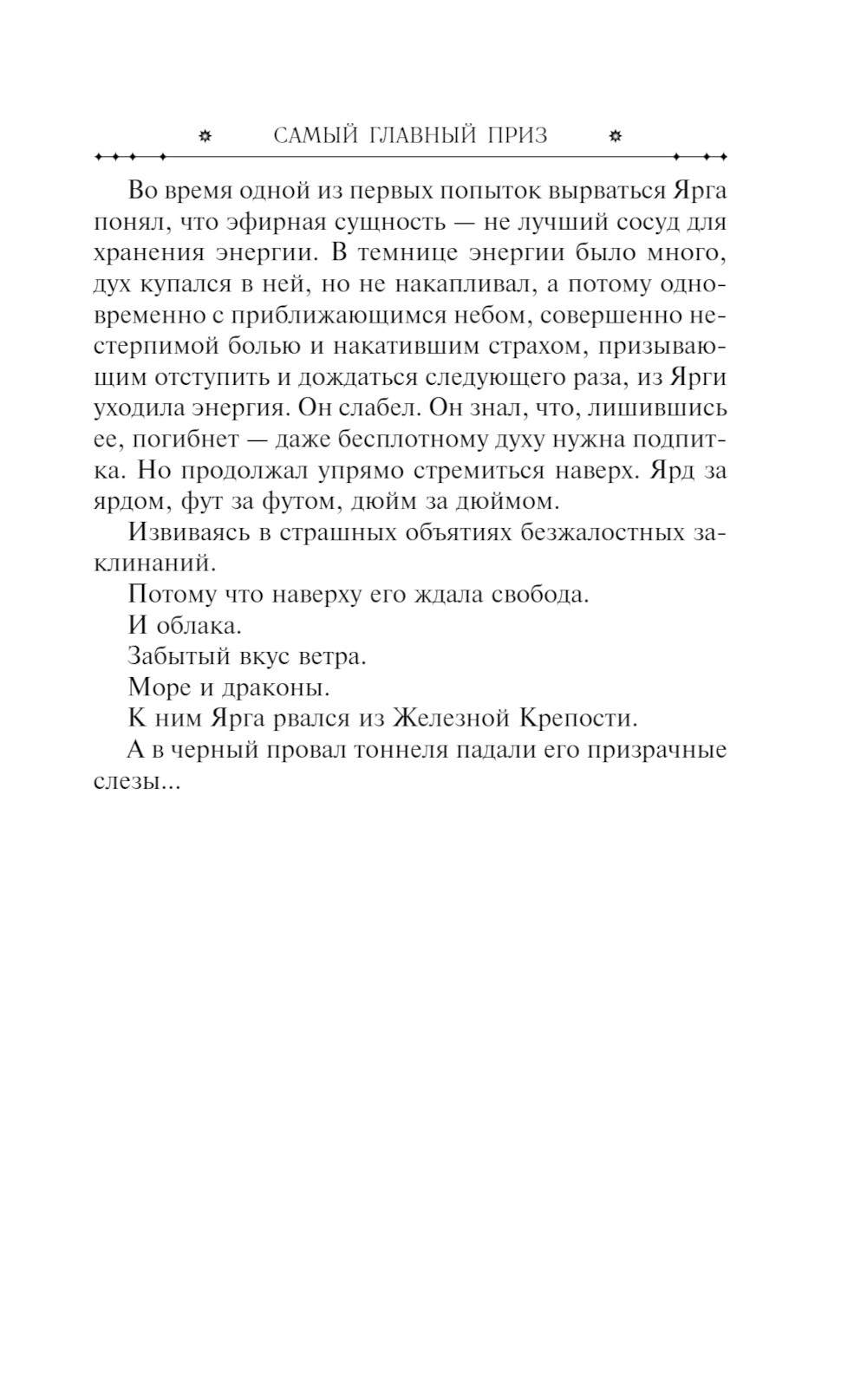 САМЫЙ ГЛАВНЫЙ ПРИЗ

Во время одной из первых попыток вырваться Ярга понял, что эфирная сущность — не лучший сосуд для хранения энергии. В темнице энергии было много, дух купался в ней, но не накапливал, а потому одновременно с приближающимся небом, совершенно нестерпимой болью и накатившим страхом, призывающим отступить и дождаться следующего раза, из Ярги уходила энергия. Он слабел. Он знал, что, лишившись ее, погибнет — даже бесплотному духу нужна подпитка. Но продолжал упрямо стремиться наверх. Ярд за ярдом, фут за футом, дюйм за дюймом.

Извиваясь в страшных объятиях безжалостных заклинаний.

Потому что наверху его ждала свобода.

И облака.

Забытый вкус ветра.

Море и драконы.

К ним Ярга рвался из Железной Крепости.

А в черный провал тоннеля падали его призрачные слезы...